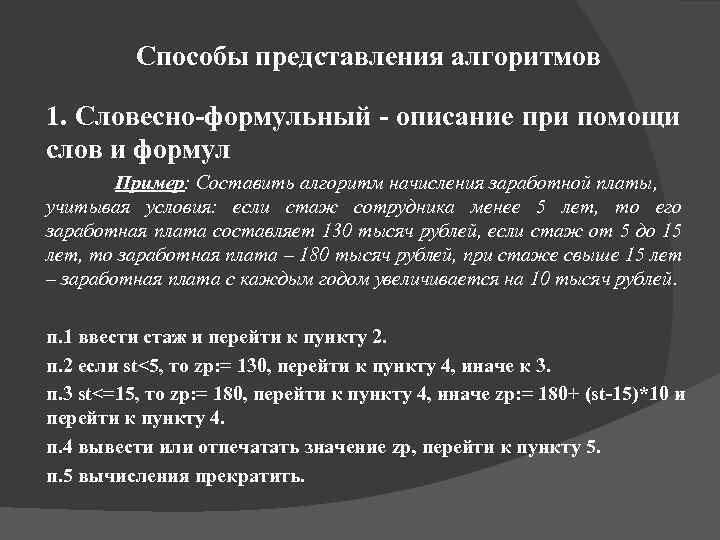 Способы представления алгоритмов

1. Словесно-формульный - описание при помощи слов и формул

Пример: Составить алгоритм начисления заработной платы, учитывая условия: если стаж сотрудника менее 5 лет, то его заработная плата составляет 130 тысяч рублей, если стаж от 5 до 15 лет, то заработная плата – 180 тысяч рублей, при стаже свыше 15 лет – заработная плата с каждым годом увеличивается на 10 тысяч рублей.

п.1 ввести стаж и перейти к пункту 2.

п.2 если st<5, то zp:= 130, перейти к пункту 4, иначе к 3.

п.3 st<=15, то zp:= 180, перейти к пункту 4, иначе zp:= 180+ (st-15)*10 и перейти к пункту 4.

п.4 вывести или отпечатать значение zp, перейти к пункту 5.

п.5 вычисления прекратить.